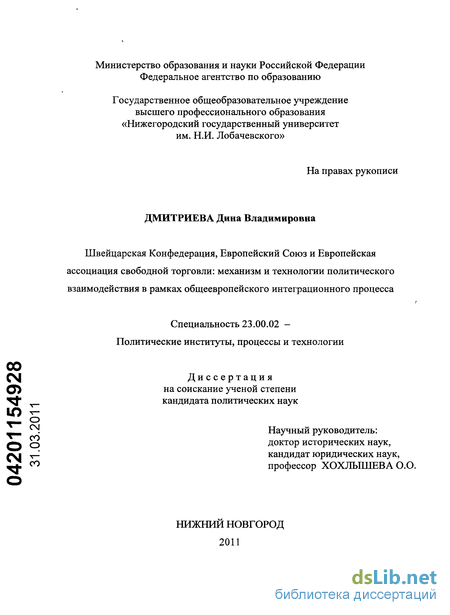 Министерство образования и науки Российской Федерации
Федеральное агентство по образованию

Государственное общеобразовательное учреждение
высшего профессионального образования
«Нижегородский государственный университет
им. Н.И. Лобачевского»

На правах рукописи

ДМИТРИЕВА Дина Владимировна

Швейцарская Конфедерация, Европейский Союз и Европейская ассоциация свободной торговли: механизм и технологии политического взаимодействия в рамках общеевропейского интеграционного процесса

Специальность 23.00.02 –
Политические институты, процессы и технологии

Диссертация
на соискание ученой степени
кандидата политических наук

Научный руководитель:
доктор исторических наук,
кандидат юридических наук,
профессор ХОХЛЫШЕВА О.О.

04201154928
31.03.2011

НИЖНИЙ НОВГОРОД
2011

dsLib.net
библиотека диссертаций